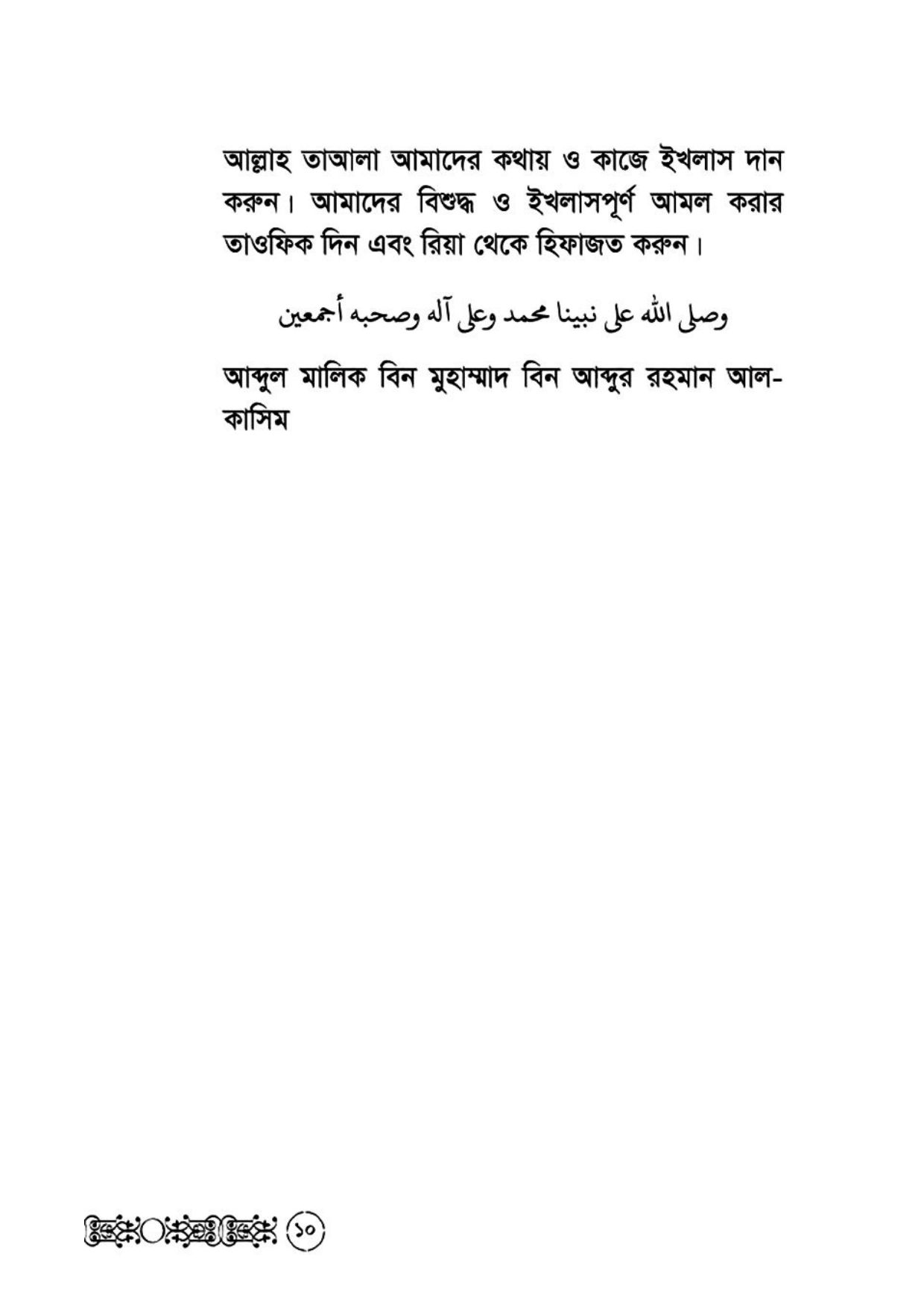 আল্লাহ তাআলা আমাদের কথায় ও কাজে ইখলাস দান করুন। আমাদের বিশুদ্ধ ও ইখলাসপূর্ণ আমল করার তাওফিক দিন এবং রিয়া থেকে হিফাজত করুন।

وصلى الله على نبينا محمد وعلى آله وصحبه أجمعين

আব্দুল মালিক বিন মুহাম্মাদ বিন আব্দুর রহমান আল-কাসিম

১০